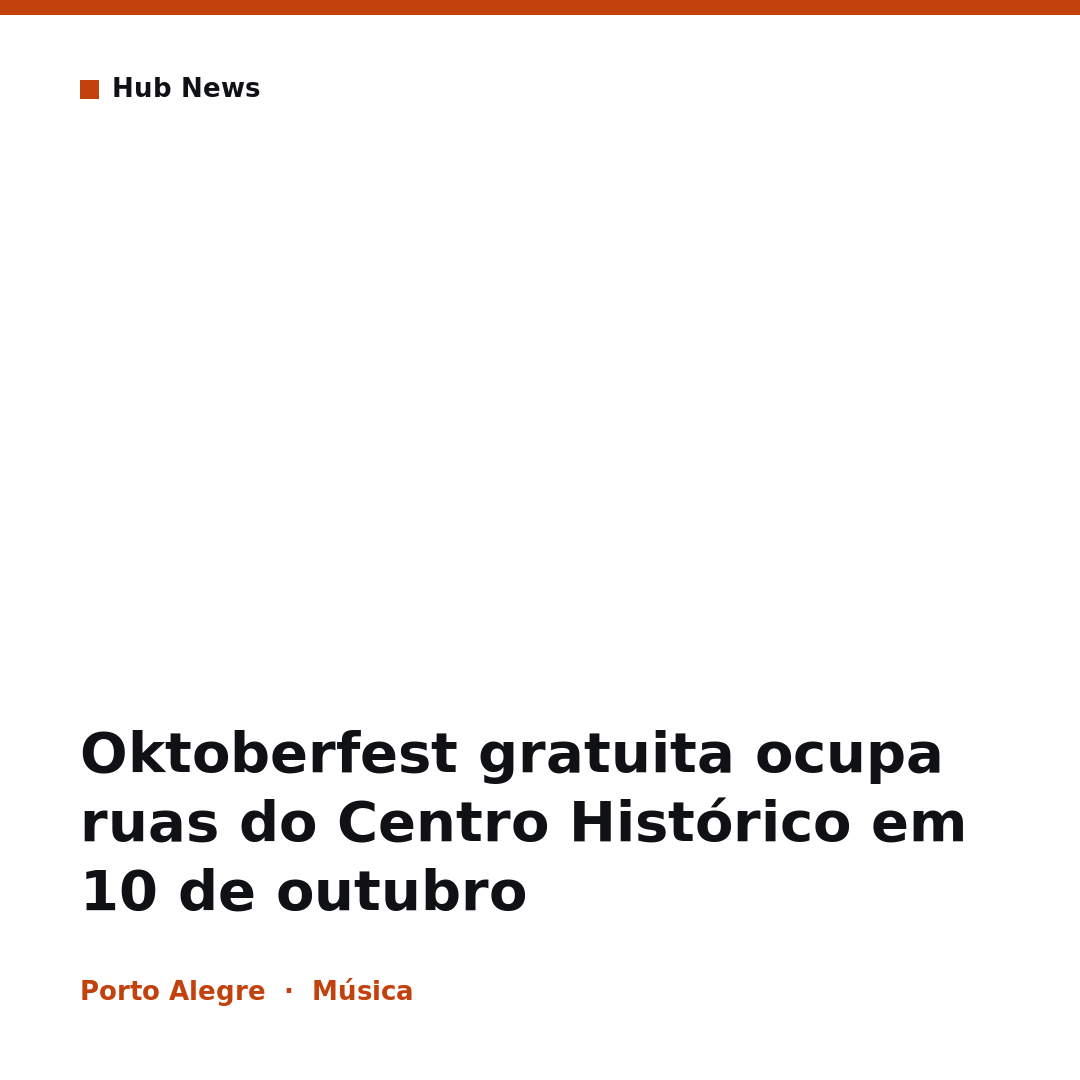 Hub News

Oktoberfest gratuita ocupa ruas do Centro Histórico em 10 de outubro

Porto Alegre · Música